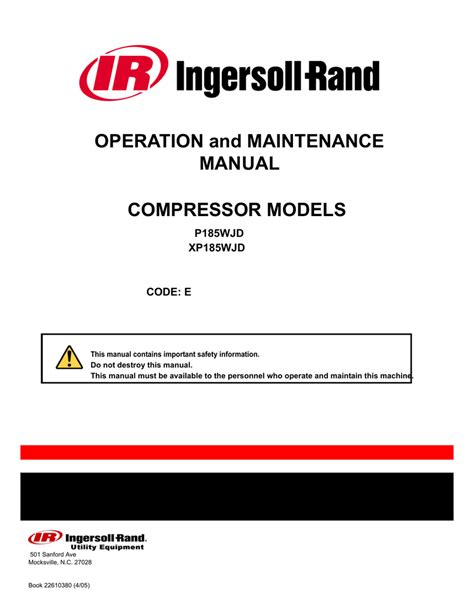 IR Ingersoll-Rand

OPERATION and MAINTENANCE MANUAL

COMPRESSOR MODELS

P185WJD
XP185WJD

CODE: E

This manual contains important safety information.
Do not destroy this manual.
This manual must be available to the personnel who operate and maintain this machine.

IR Ingersoll-Rand
Utility Equipment
501 Sanford Ave
Mocksville, N.C. 27028

Book 22610380 (4/05)